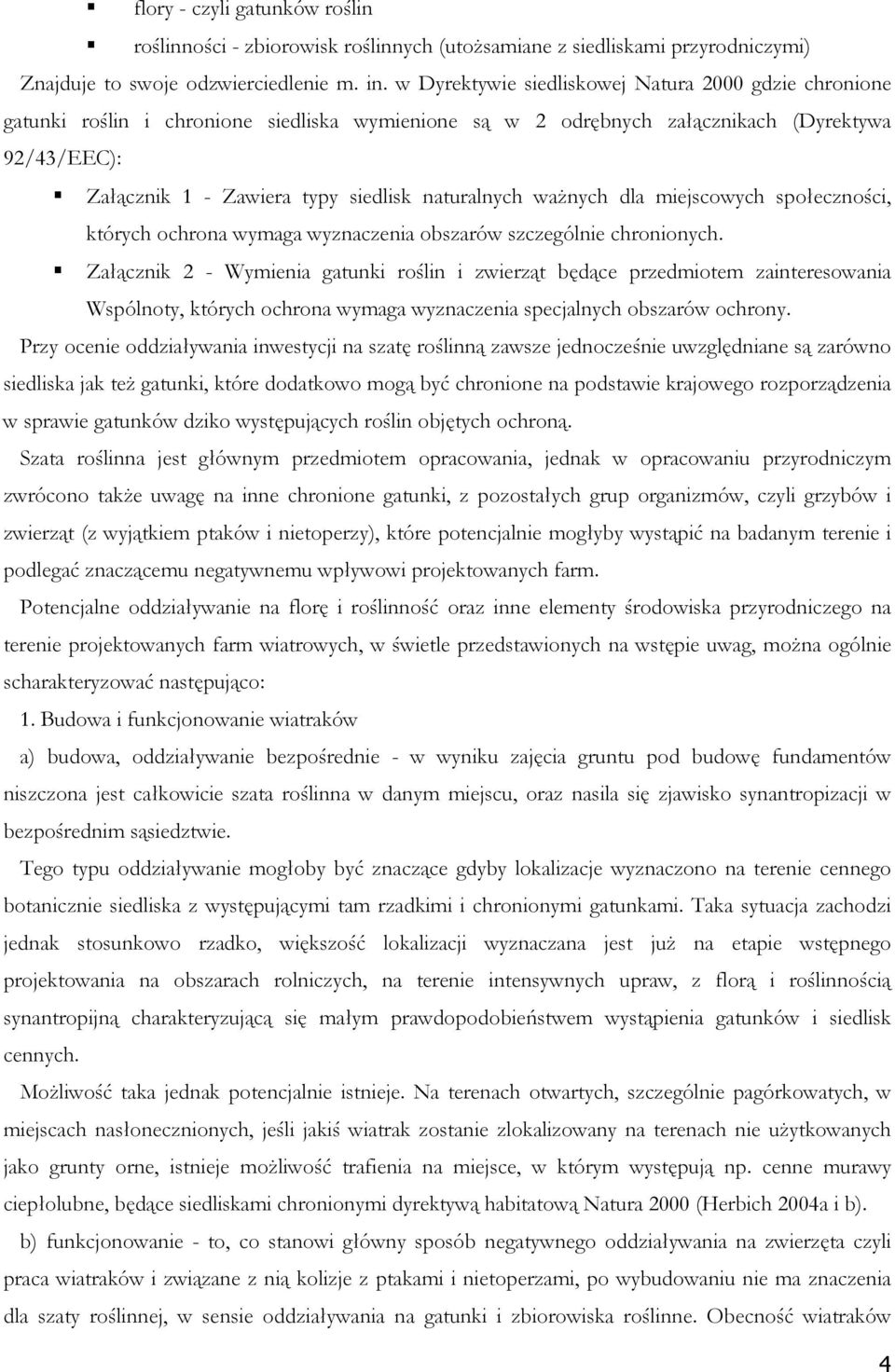 ▪ flory - czyli gatunków roślin

▪ roślinności - zbiorowisk roślinnych (utożsamiane z siedliskami przyrodniczymi)

Znajduje to swoje odzwierciedlenie m. in. w Dyrektywie siedliskowej Natura 2000 gdzie chronione gatunki roślin i chronione siedliska wymienione są w 2 odrębnych załącznikach (Dyrektywa 92/43/EEC):

▪ Załącznik 1 - Zawiera typy siedlisk naturalnych ważnych dla miejscowych społeczności, których ochrona wymaga wyznaczenia obszarów szczególnie chronionych.

▪ Załącznik 2 - Wymienia gatunki roślin i zwierząt będące przedmiotem zainteresowania Wspólnoty, których ochrona wymaga wyznaczenia specjalnych obszarów ochrony.

Przy ocenie oddziaływania inwestycji na szatę roślinną zawsze jednocześnie uwzględniane są zarówno siedliska jak też gatunki, które dodatkowo mogą być chronione na podstawie krajowego rozporządzenia w sprawie gatunków dziko występujących roślin objętych ochroną.

Szata roślinna jest głównym przedmiotem opracowania, jednak w opracowaniu przyrodniczym zwrócono także uwagę na inne chronione gatunki, z pozostałych grup organizmów, czyli grzybów i zwierząt (z wyjątkiem ptaków i nietoperzy), które potencjalnie mogłyby wystąpić na badanym terenie i podlegać znaczącemu negatywnemu wpływowi projektowanych farm.

Potencjalne oddziaływanie na florę i roślinność oraz inne elementy środowiska przyrodniczego na terenie projektowanych farm wiatrowych, w świetle przedstawionych na wstępie uwag, można ogólnie scharakteryzować następująco:

1. Budowa i funkcjonowanie wiatraków

a) budowa, oddziaływanie bezpośrednie - w wyniku zajęcia gruntu pod budowę fundamentów niszczona jest całkowicie szata roślinna w danym miejscu, oraz nasila się zjawisko synantropizacji w bezpośrednim sąsiedztwie.

Tego typu oddziaływanie mogłoby być znaczące gdyby lokalizacje wyznaczono na terenie cennego botanicznie siedliska z występującymi tam rzadkimi i chronionymi gatunkami. Taka sytuacja zachodzi jednak stosunkowo rzadko, większość lokalizacji wyznaczana jest już na etapie wstępnego projektowania na obszarach rolniczych, na terenie intensywnych upraw, z florą i roślinnością synantropijną charakteryzującą się małym prawdopodobieństwem wystąpienia gatunków i siedlisk cennych.

Możliwość taka jednak potencjalnie istnieje. Na terenach otwartych, szczególnie pagórkowatych, w miejscach nasłonecznionych, jeśli jakiś wiatrak zostanie zlokalizowany na terenach nie użytkowanych jako grunty orne, istnieje możliwość trafienia na miejsce, w którym występują np. cenne murawy ciepłolubne, będące siedliskami chronionymi dyrektywą habitatową Natura 2000 (Herbich 2004a i b).

b) funkcjonowanie - to, co stanowi główny sposób negatywnego oddziaływania na zwierzęta czyli praca wiatraków i związane z nią kolizje z ptakami i nietoperzami, po wybudowaniu nie ma znaczenia dla szaty roślinnej, w sensie oddziaływania na gatunki i zbiorowiska roślinne. Obecność wiatraków

4